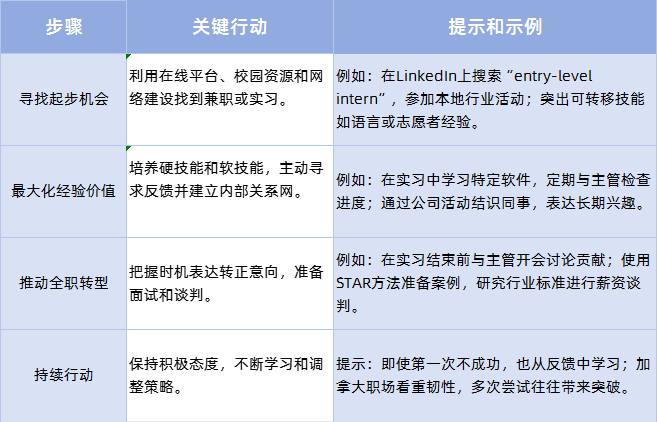 | 步骤 | 关键行动 | 提示和示例 |
|---|---|---|
| 寻找起步机会 | 利用在线平台、校园资源和网络建设找到兼职或实习。 | 例如：在LinkedIn上搜索“entry-level intern”，参加本地行业活动；突出可转移技能如语言或志愿者经验。 |
| 最大化经验价值 | 培养硬技能和软技能，主动寻求反馈并建立内部关系网。 | 例如：在实习中学习特定软件，定期与主管检查进度；通过公司活动结识同事，表达长期兴趣。 |
| 推动全职转型 | 把握时机表达转正意向，准备面试和谈判。 | 例如：在实习结束前与主管开会讨论贡献；使用STAR方法准备案例，研究行业标准进行薪资谈判。 |
| 持续行动 | 保持积极态度，不断学习和调整策略。 | 提示：即使第一次不成功，也从反馈中学习；加拿大职场看重韧性，多次尝试往往带来突破。 |